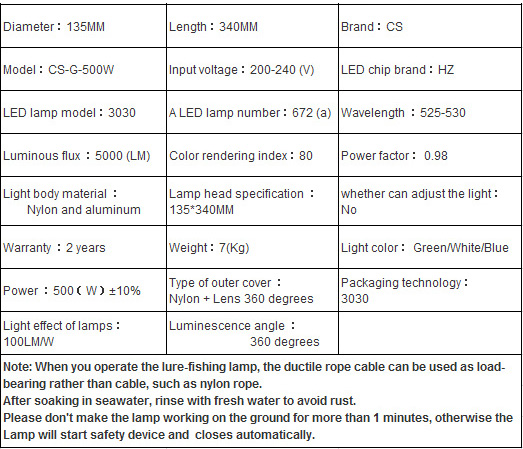 | Diameter：135MM | Length：340MM | Brand：CS |
|---|---|---|
| Model：CS-G-500W | Input voltage：200-240 (V) | LED chip brand：HZ |
| LED lamp model：3030 | A LED lamp number：672 (a) | Wavelength ：525-530 |
| Luminous flux ：5000 (LM) | Color rendering index：80 | Power factor： 0.98 |
| Light body material ： Nylon and aluminum | Lamp head specification ： 135*340MM | whether can adjust the light： No |
| Warranty ：2 years | Weight：7(Kg) | Light color： Green/White/Blue |
| Power ：500（W）±10% | Type of outer cover ： Nylon + Lens 360 degrees | Packaging technology： 3030 |
| Light effect of lamps： 100LM/W | Luminescence angle ： 360 degrees | |

Note: When you operate the lure-fishing lamp, the ductile rope cable can be used as load-bearing rather than cable, such as nylon rope.
After soaking in seawater, rinse with fresh water to avoid rust.
Please don't make the lamp working on the ground for more than 1 minutes, otherwise the Lamp will start safety device and closes automatically.